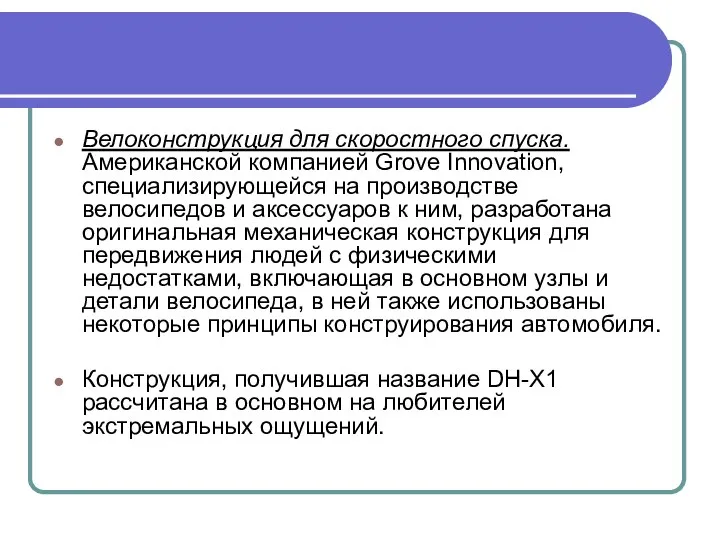 Велоконструкция для скоростного спуска. Американской компанией Grove Innovation, специализирующейся на производстве велосипедов и аксессуаров к ним, разработана оригинальная механическая конструкция для передвижения людей с физическими недостатками, включающая в основном узлы и детали велосипеда, в ней также использованы некоторые принципы конструирования автомобиля.

Конструкция, получившая название DH-X1 рассчитана в основном на любителей экстремальных ощущений.